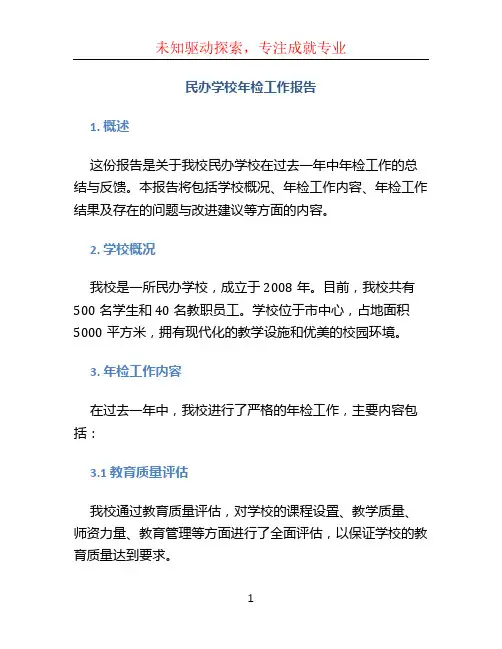 未知驱动探索，专注成就专业

民办学校年检工作报告

1. 概述

这份报告是关于我校民办学校在过去一年中年检工作的总结与反馈。本报告将包括学校概况、年检工作内容、年检工作结果及存在的问题与改进建议等方面的内容。

2. 学校概况

我校是一所民办学校，成立于 2008 年。目前，我校共有 500 名学生和 40 名教职员工。学校位于市中心，占地面积 5000 平方米，拥有现代化的教学设施和优美的校园环境。

3. 年检工作内容

在过去一年中，我校进行了严格的年检工作，主要内容包括：

3.1 教育质量评估

我校通过教育质量评估，对学校的课程设置、教学质量、师资力量、教育管理等方面进行了全面评估，以保证学校的教育质量达到要求。

1